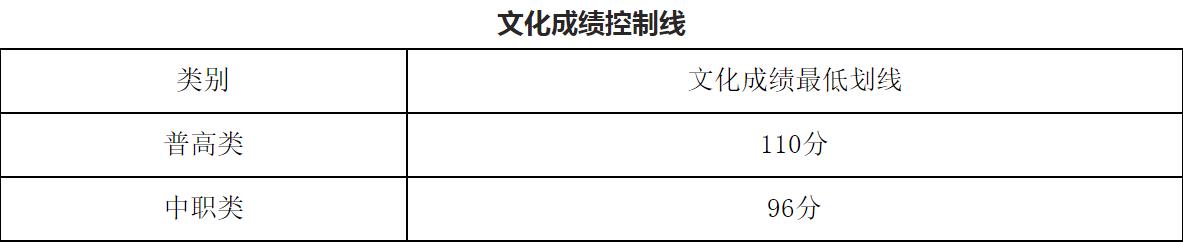 文化成绩控制线

| 类别 | 文化成绩最低划线 |
|---|---|
| 普高类 | 110分 |
| 中职类 | 96分 |